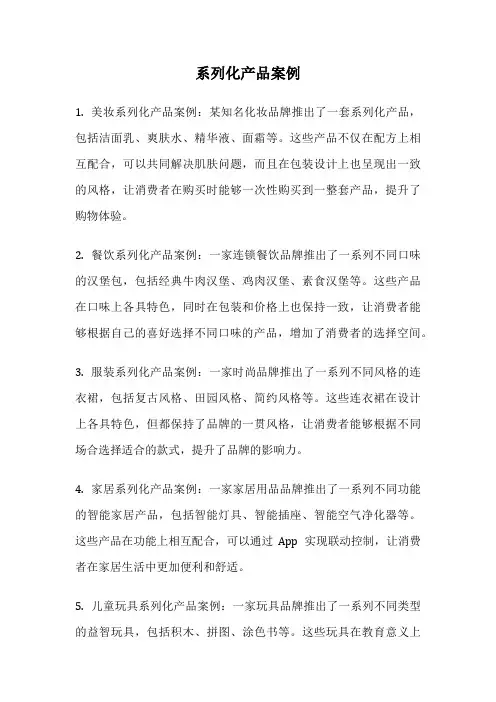 系列化产品案例

1. 美妆系列化产品案例：某知名化妆品牌推出了一套系列化产品，包括洁面乳、爽肤水、精华液、面霜等。这些产品不仅在配方上相互配合，可以共同解决肌肤问题，而且在包装设计上也呈现出一致的风格，让消费者在购买时能够一次性购买到一整套产品，提升了购物体验。

2. 餐饮系列化产品案例：一家连锁餐饮品牌推出了一系列不同口味的汉堡包，包括经典牛肉汉堡、鸡肉汉堡、素食汉堡等。这些产品在口味上各具特色，同时在包装和价格上也保持一致，让消费者能够根据自己的喜好选择不同口味的产品，增加了消费者的选择空间。

3. 服装系列化产品案例：一家时尚品牌推出了一系列不同风格的连衣裙，包括复古风格、田园风格、简约风格等。这些连衣裙在设计上各具特色，但都保持了品牌的一贯风格，让消费者能够根据不同场合选择适合的款式，提升了品牌的影响力。

4. 家居系列化产品案例：一家家居用品品牌推出了一系列不同功能的智能家居产品，包括智能灯具、智能插座、智能空气净化器等。这些产品在功能上相互配合，可以通过 App 实现联动控制，让消费者在家居生活中更加便利和舒适。

5. 儿童玩具系列化产品案例：一家玩具品牌推出了一系列不同类型的益智玩具，包括积木、拼图、涂色书等。这些玩具在教育意义上